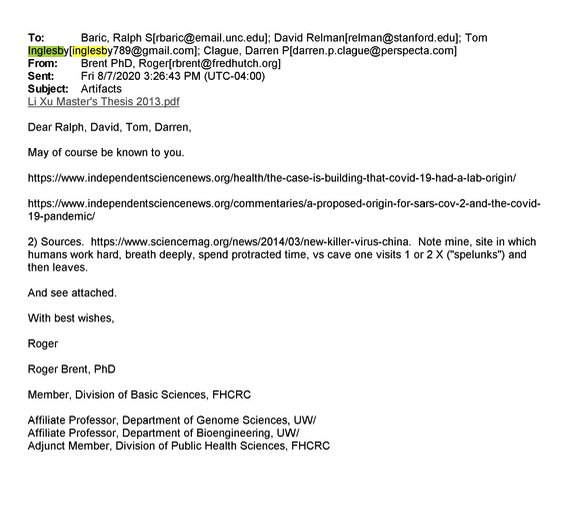 To: Baric, Ralph S[rbaric@email.unc.edu]; David Relman[relman@stanford.edu]; Tom Inglesby[inglesby789@gmail.com]; Clague, Darren P[darren.p.clague@perspecta.com]
From: Brent PhD, Roger[rbrent@fredhutch.org]
Sent: Fri 8/7/2020 3:26:43 PM (UTC-04:00)
Subject: Artifacts
Li Xu Master's Thesis 2013.pdf

Dear Ralph, David, Tom, Darren,

May of course be known to you.

https://www.independentsciencenews.org/health/the-case-is-building-that-covid-19-had-a-lab-origin/

https://www.independentsciencenews.org/commentaries/a-proposed-origin-for-sars-cov-2-and-the-covid-19-pandemic/

2) Sources. https://www.sciencemag.org/news/2014/03/new-killer-virus-china. Note mine, site in which humans work hard, breath deeply, spend protracted time, vs cave one visits 1 or 2 X ("spelunks") and then leaves.

And see attached.

With best wishes,

Roger

Roger Brent, PhD

Member, Division of Basic Sciences, FHCRC

Affiliate Professor, Department of Genome Sciences, UW/
Affiliate Professor, Department of Bioengineering, UW/
Adjunct Member, Division of Public Health Sciences, FHCRC